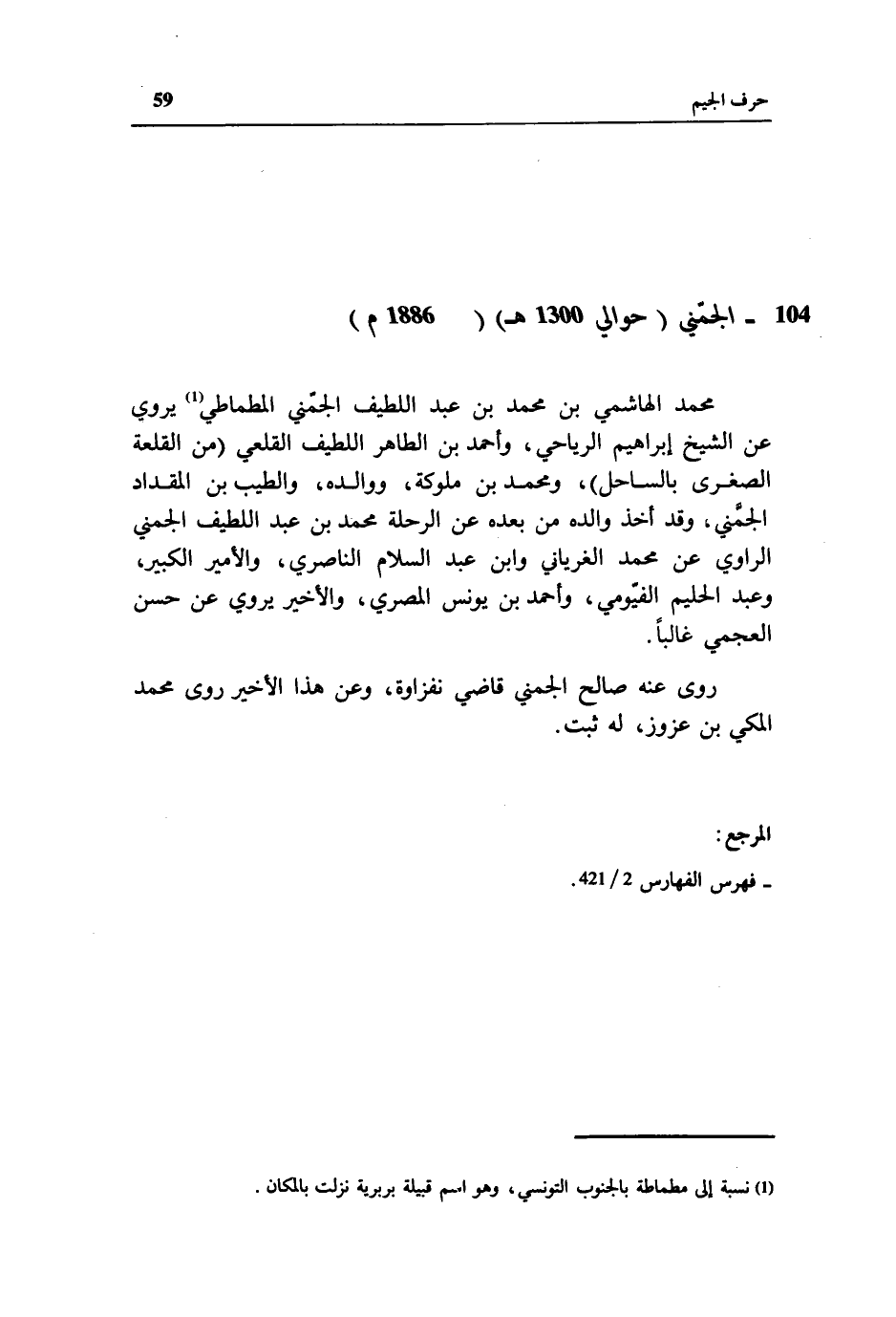 حرف الجيم 59

104 ـ الجمّني ( حوالي 1300 هـ) ( 1886 م )

محمد الهاشمي بن محمد بن عبد اللطيف الجمّني المطماطي$^{(1)}$ يروي عن الشيخ إبراهيم الرياحي، وأحمد بن الطاهر اللطيف القلعي (من القلعة الصغرى بالساحل)، ومحمد بن ملوكة، ووالده، والطيب بن المقداد الجمّني، وقد أخذ والده من بعده عن الرحلة محمد بن عبد اللطيف الجمني الراوي عن محمد الغرياني وابن عبد السلام الناصري، والأمير الكبير، وعبد الحليم الفيّومي، وأحمد بن يونس المصري، والأخير يروي عن حسن العجمي غالباً.

روى عنه صالح الجمني قاضي نفزاوة، وعن هذا الأخير روى محمد المكي بن عزوز، له ثبت.

المرجع:
ـ فهرس الفهارس 2 / 421.

(1) نسبة إلى مطماطة بالجنوب التونسي، وهو اسم قبيلة بربرية نزلت بالمكان.